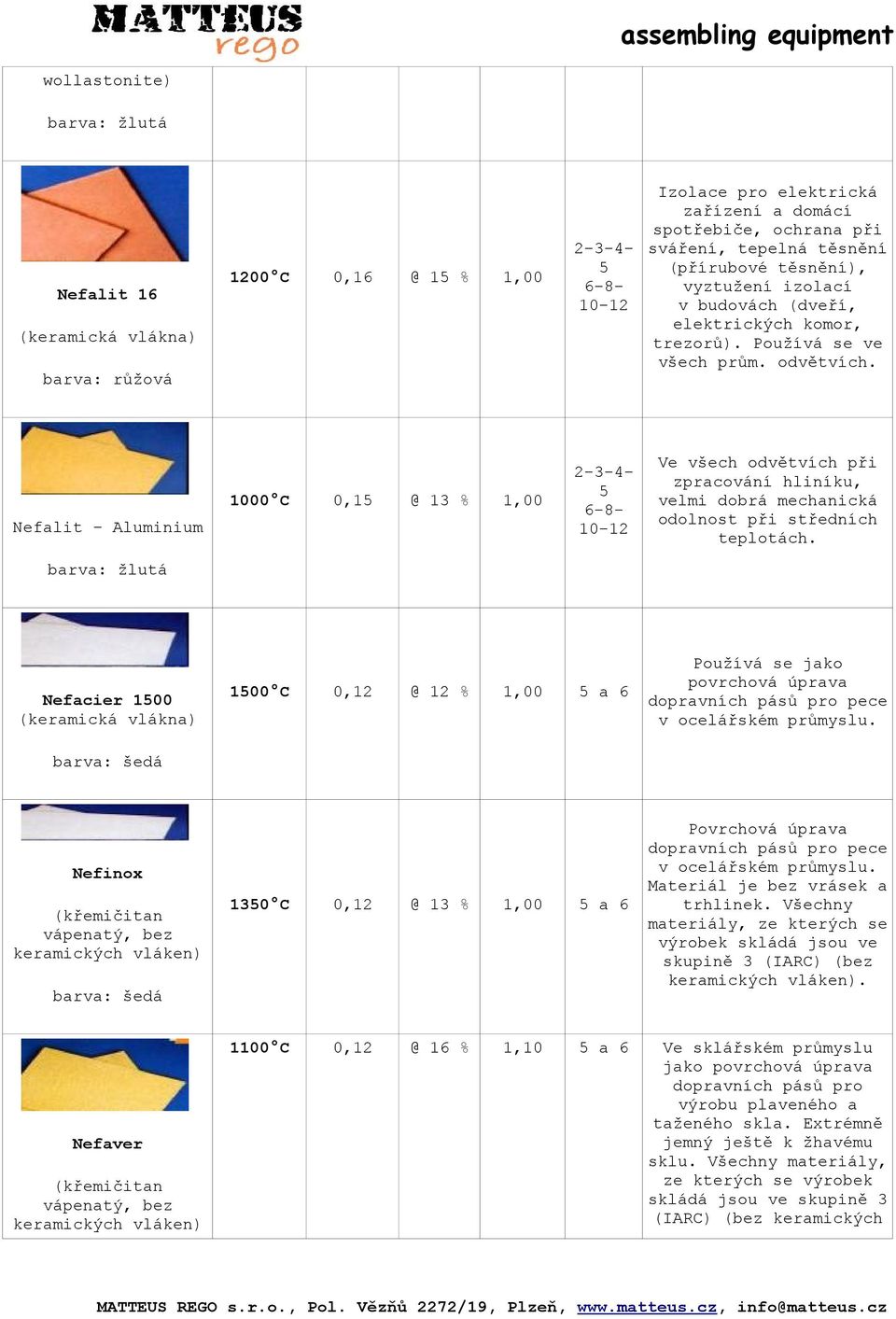 MATTEUS rego

assembling equipment

| | | | | | | |
|---|---|---|---|---|---|---|
| wollastonite) barva: žlutá | | | | | | |
| Nefalit 16 (keramická vlákna) barva: růžová | 1200°C | 0,16 | @ 15 % | 1,00 | 2-3-4-5 6-8-10-12 | Izolace pro elektrická zařízení a domácí spotřebiče, ochrana při sváření, tepelná těsnění (přírubové těsnění), vyztužení izolací v budovách (dveří, elektrických komor, trezorů). Používá se ve všech prům. odvětvích. |
| Nefalit - Aluminium barva: žlutá | 1000°C | 0,15 | @ 13 % | 1,00 | 2-3-4-5 6-8-10-12 | Ve všech odvětvích při zpracování hliníku, velmi dobrá mechanická odolnost při středních teplotách. |
| Nefacier 1500 (keramická vlákna) barva: šedá | 1500°C | 0,12 | @ 12 % | 1,00 | 5 a 6 | Používá se jako povrchová úprava dopravních pásů pro pece v ocelářském průmyslu. |
| Nefinox (křemičitan vápenatý, bez keramických vláken) barva: šedá | 1350°C | 0,12 | @ 13 % | 1,00 | 5 a 6 | Povrchová úprava dopravních pásů pro pece v ocelářském průmyslu. Materiál je bez vrásek a trhlinek. Všechny materiály, ze kterých se výrobek skládá jsou ve skupině 3 (IARC) (bez keramických vláken). |
| Nefaver (křemičitan vápenatý, bez keramických vláken) | 1100°C | 0,12 | @ 16 % | 1,10 | 5 a 6 | Ve sklářském průmyslu jako povrchová úprava dopravních pásů pro výrobu plaveného a taženého skla. Extrémně jemný ještě k žhavému sklu. Všechny materiály, ze kterých se výrobek skládá jsou ve skupině 3 (IARC) (bez keramických |

MATTEUS REGO s.r.o., Pol. Vězňů 2272/19, Plzeň, www.matteus.cz, info@matteus.cz